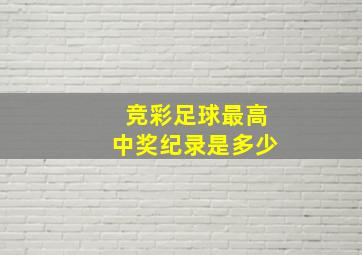 竞彩足球最高
中奖纪录是多少